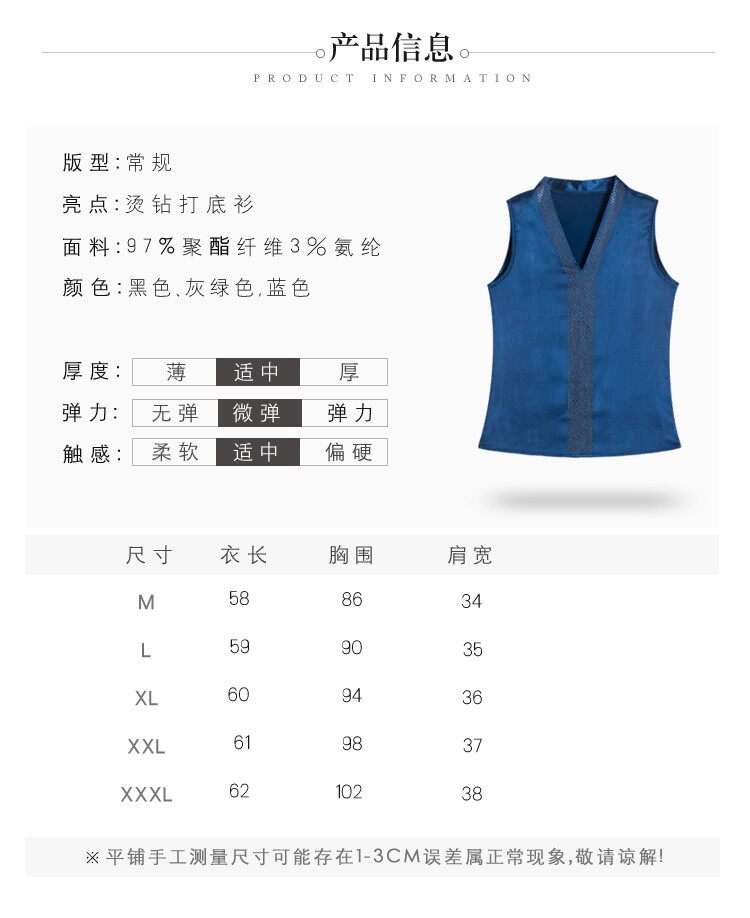 产品信息

PRODUCT INFORMATION

版型:常规

亮点:烫钻打底衫

面料:97%聚酯纤维3%氨纶

颜色:黑色、灰绿色,蓝色

厚度: 薄 适中 厚

弹力: 无弹 微弹 弹力

触感: 柔软 适中 偏硬

| 尺寸 | 衣长 | 胸围 | 肩宽 |
|---|---|---|---|
| M | 58 | 86 | 34 |
| L | 59 | 90 | 35 |
| XL | 60 | 94 | 36 |
| XXL | 61 | 98 | 37 |
| XXXL | 62 | 102 | 38 |

※平铺手工测量尺寸可能存在1-3CM误差属正常现象,敬请谅解!